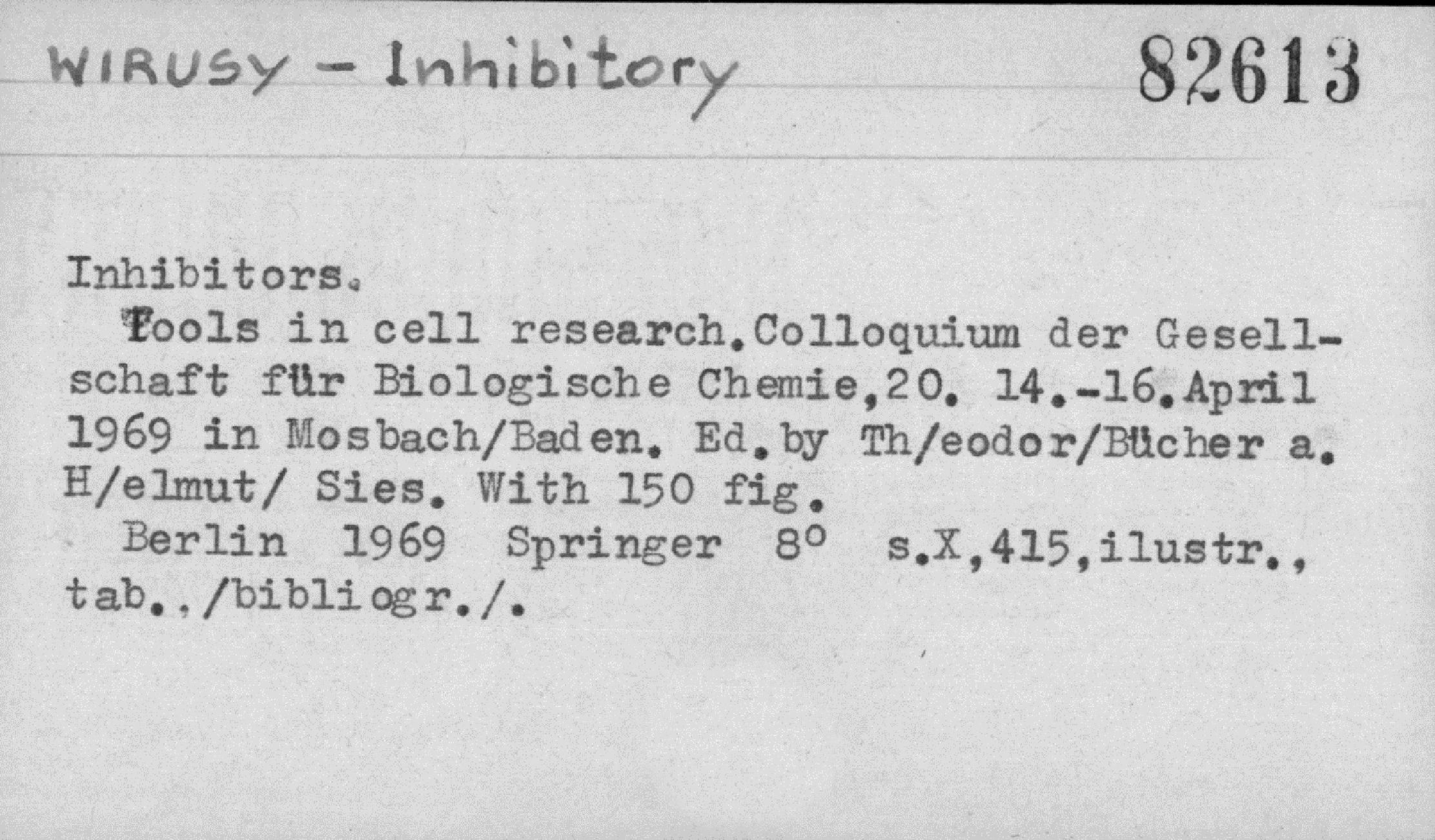 WIRUSY - Inhibitory 82613

Inhibitors.

Tools in cell research.Colloquium der Gesellschaft für Biologische Chemie,20. 14.-16.April 1969 in Mosbach/Baden. Ed.by Th/eodor/Bücher a. H/elmut/ Sies. With 150 fig.

Berlin 1969 Springer 8° s.X,415,ilustr., tab.,/bibliogr./.